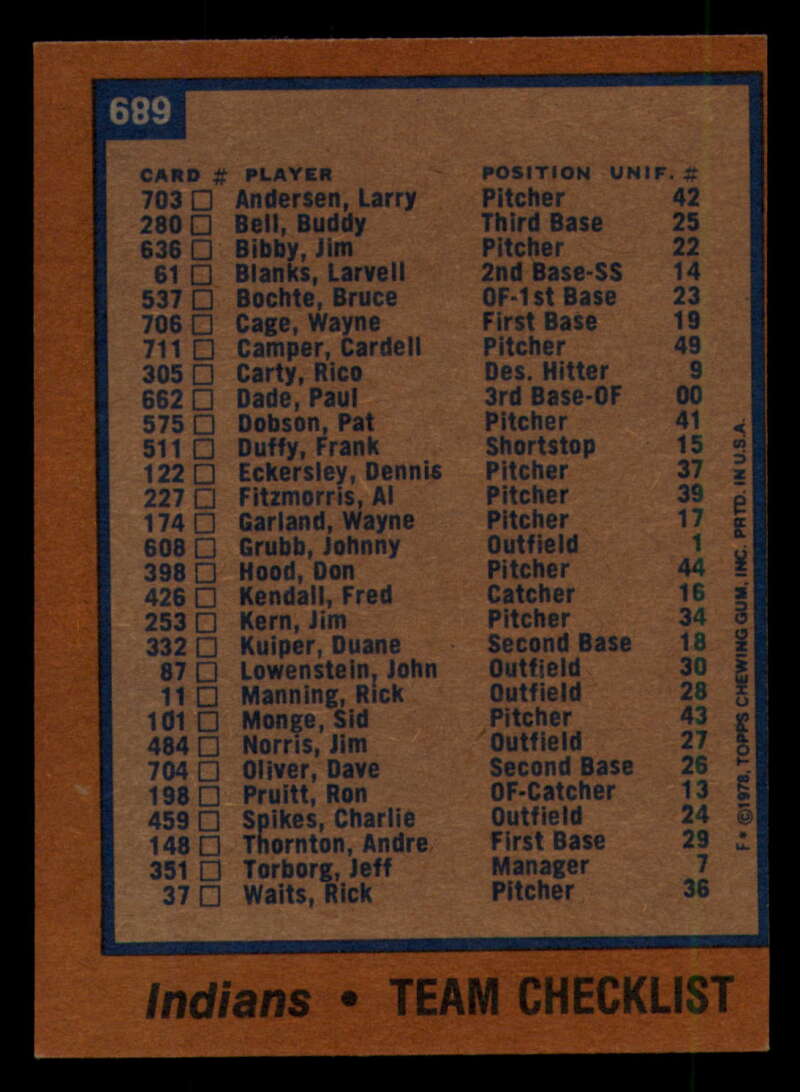 689

| CARD # | PLAYER | POSITION | UNIF. # |
|---|---|---|---|
| 703 ☐ | Andersen, Larry | Pitcher | 42 |
| 280 ☐ | Bell, Buddy | Third Base | 25 |
| 636 ☐ | Bibby, Jim | Pitcher | 22 |
| 61 ☐ | Blanks, Larvell | 2nd Base-SS | 14 |
| 537 ☐ | Bochte, Bruce | OF-1st Base | 23 |
| 706 ☐ | Cage, Wayne | First Base | 19 |
| 711 ☐ | Camper, Cardell | Pitcher | 49 |
| 305 ☐ | Carty, Rico | Des. Hitter | 9 |
| 662 ☐ | Dade, Paul | 3rd Base-OF | 00 |
| 575 ☐ | Dobson, Pat | Pitcher | 41 |
| 511 ☐ | Duffy, Frank | Shortstop | 15 |
| 122 ☐ | Eckersley, Dennis | Pitcher | 37 |
| 227 ☐ | Fitzmorris, Al | Pitcher | 39 |
| 174 ☐ | Garland, Wayne | Pitcher | 17 |
| 608 ☐ | Grubb, Johnny | Outfield | 1 |
| 398 ☐ | Hood, Don | Pitcher | 44 |
| 426 ☐ | Kendall, Fred | Catcher | 16 |
| 253 ☐ | Kern, Jim | Pitcher | 34 |
| 332 ☐ | Kuiper, Duane | Second Base | 18 |
| 87 ☐ | Lowenstein, John | Outfield | 30 |
| 11 ☐ | Manning, Rick | Outfield | 28 |
| 101 ☐ | Monge, Sid | Pitcher | 43 |
| 484 ☐ | Norris, Jim | Outfield | 27 |
| 704 ☐ | Oliver, Dave | Second Base | 26 |
| 198 ☐ | Pruitt, Ron | OF-Catcher | 13 |
| 459 ☐ | Spikes, Charlie | Outfield | 24 |
| 148 ☐ | Thornton, Andre | First Base | 29 |
| 351 ☐ | Torborg, Jeff | Manager | 7 |
| 37 ☐ | Waits, Rick | Pitcher | 36 |

F • ©1978, TOPPS CHEWING GUM, INC. PRTD. IN U.S.A.

Indians • TEAM CHECKLIST